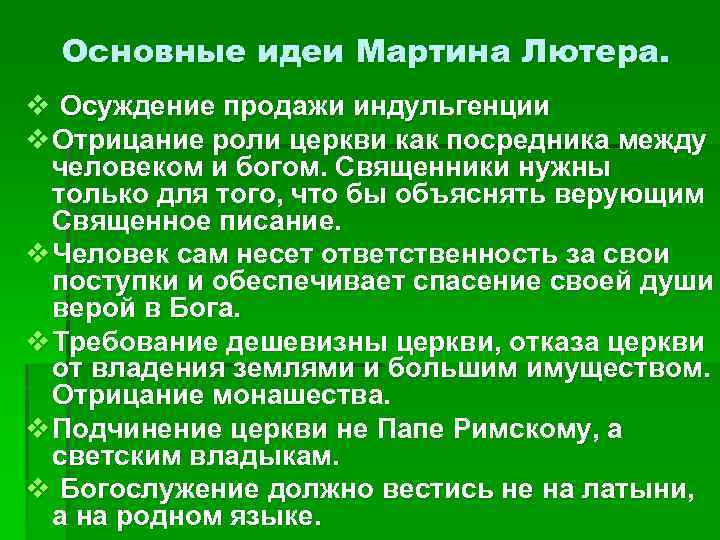 Основные идеи Мартина Лютера.

❖ Осуждение продажи индульгенции

❖ Отрицание роли церкви как посредника между человеком и богом. Священники нужны только для того, что бы объяснять верующим Священное писание.

❖ Человек сам несет ответственность за свои поступки и обеспечивает спасение своей души верой в Бога.

❖ Требование дешевизны церкви, отказа церкви от владения землями и большим имуществом. Отрицание монашества.

❖ Подчинение церкви не Папе Римскому, а светским владыкам.

❖ Богослужение должно вестись не на латыни, а на родном языке.